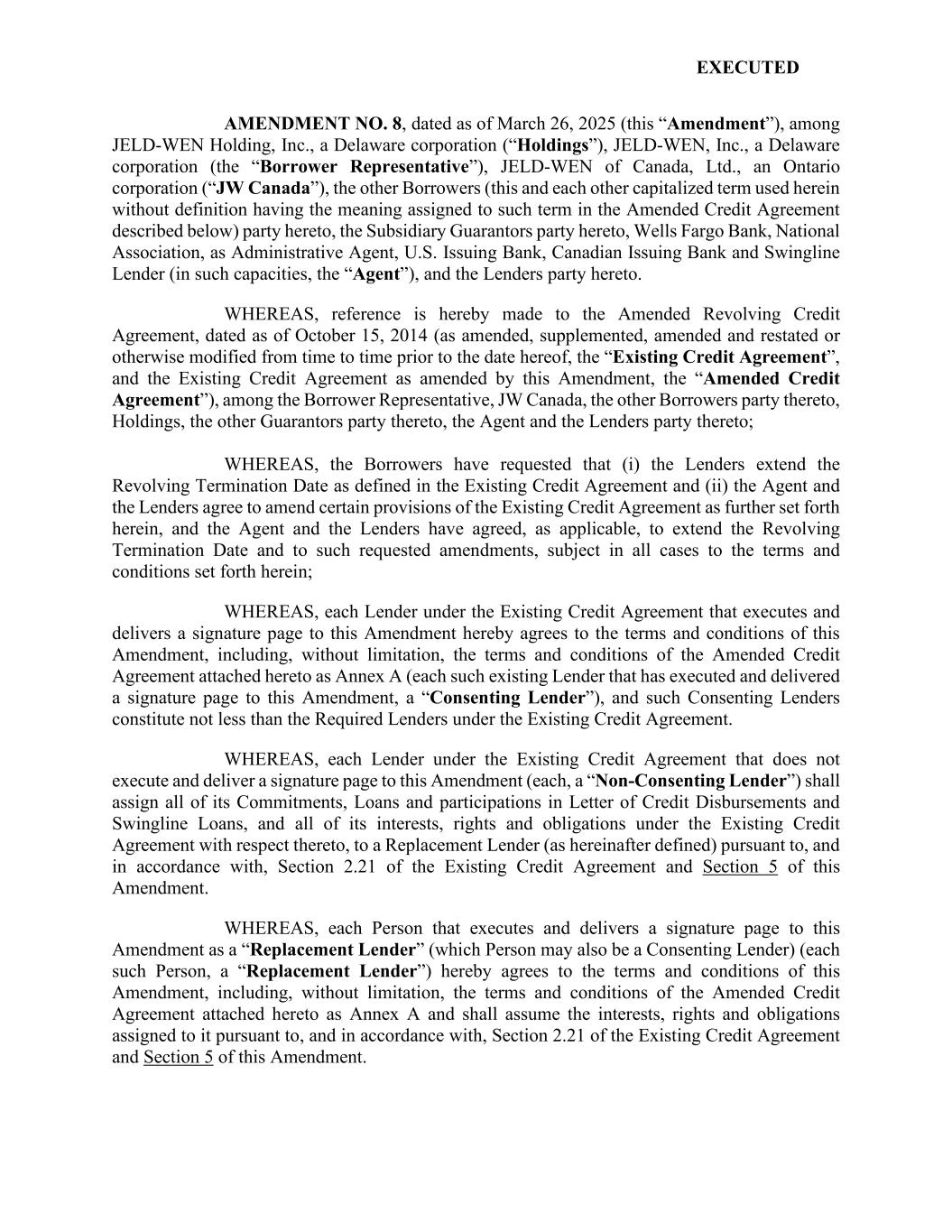 EXECUTED

AMENDMENT NO. 8, dated as of March 26, 2025 (this “Amendment”), among JELD-WEN Holding, Inc., a Delaware corporation (“Holdings”), JELD-WEN, Inc., a Delaware corporation (the “Borrower Representative”), JELD-WEN of Canada, Ltd., an Ontario corporation (“JW Canada”), the other Borrowers (this and each other capitalized term used herein without definition having the meaning assigned to such term in the Amended Credit Agreement described below) party hereto, the Subsidiary Guarantors party hereto, Wells Fargo Bank, National Association, as Administrative Agent, U.S. Issuing Bank, Canadian Issuing Bank and Swingline Lender (in such capacities, the “Agent”), and the Lenders party hereto.

WHEREAS, reference is hereby made to the Amended Revolving Credit Agreement, dated as of October 15, 2014 (as amended, supplemented, amended and restated or otherwise modified from time to time prior to the date hereof, the “Existing Credit Agreement”, and the Existing Credit Agreement as amended by this Amendment, the “Amended Credit Agreement”), among the Borrower Representative, JW Canada, the other Borrowers party thereto, Holdings, the other Guarantors party thereto, the Agent and the Lenders party thereto;

WHEREAS, the Borrowers have requested that (i) the Lenders extend the Revolving Termination Date as defined in the Existing Credit Agreement and (ii) the Agent and the Lenders agree to amend certain provisions of the Existing Credit Agreement as further set forth herein, and the Agent and the Lenders have agreed, as applicable, to extend the Revolving Termination Date and to such requested amendments, subject in all cases to the terms and conditions set forth herein;

WHEREAS, each Lender under the Existing Credit Agreement that executes and delivers a signature page to this Amendment hereby agrees to the terms and conditions of this Amendment, including, without limitation, the terms and conditions of the Amended Credit Agreement attached hereto as Annex A (each such existing Lender that has executed and delivered a signature page to this Amendment, a “Consenting Lender”), and such Consenting Lenders constitute not less than the Required Lenders under the Existing Credit Agreement.

WHEREAS, each Lender under the Existing Credit Agreement that does not execute and deliver a signature page to this Amendment (each, a “Non-Consenting Lender”) shall assign all of its Commitments, Loans and participations in Letter of Credit Disbursements and Swingline Loans, and all of its interests, rights and obligations under the Existing Credit Agreement with respect thereto, to a Replacement Lender (as hereinafter defined) pursuant to, and in accordance with, Section 2.21 of the Existing Credit Agreement and Section 5 of this Amendment.

WHEREAS, each Person that executes and delivers a signature page to this Amendment as a “Replacement Lender” (which Person may also be a Consenting Lender) (each such Person, a “Replacement Lender”) hereby agrees to the terms and conditions of this Amendment, including, without limitation, the terms and conditions of the Amended Credit Agreement attached hereto as Annex A and shall assume the interests, rights and obligations assigned to it pursuant to, and in accordance with, Section 2.21 of the Existing Credit Agreement and Section 5 of this Amendment.